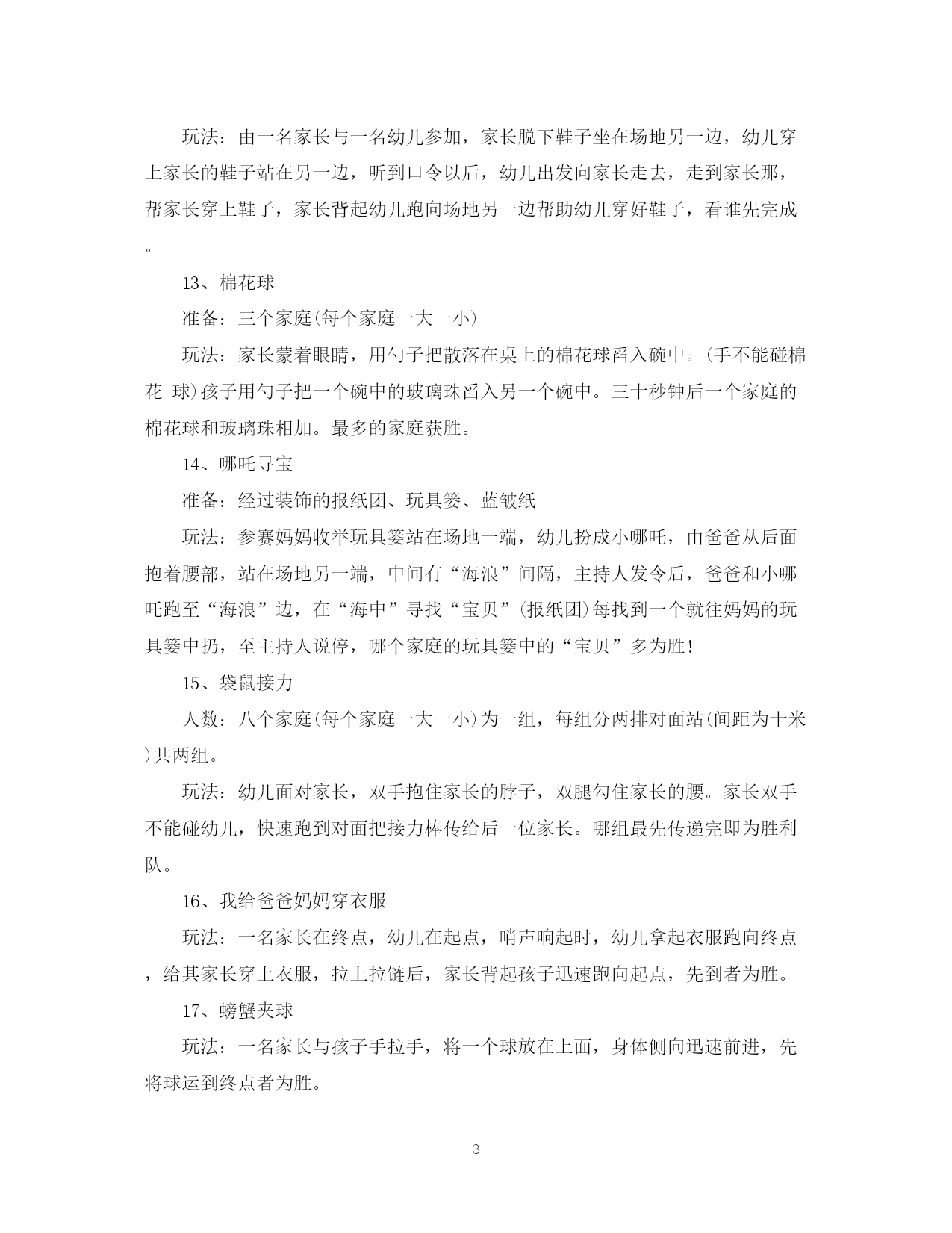 玩法：由一名家长与一名幼儿参加，家长脱下鞋子坐在场地另一边，幼儿穿上家长的鞋子站在另一边，听到口令以后，幼儿出发向家长走去，走到家长那，帮家长穿上鞋子，家长背起幼儿跑向场地另一边帮助幼儿穿好鞋子，看谁先完成。

13、棉花球

准备：三个家庭(每个家庭一大一小)

玩法：家长蒙着眼睛，用勺子把散落在桌上的棉花球舀入碗中。(手不能碰棉花 球)孩子用勺子把一个碗中的玻璃珠舀入另一个碗中。三十秒钟后一个家庭的棉花球和玻璃珠相加。最多的家庭获胜。

14、哪吒寻宝

准备：经过装饰的报纸团、玩具篓、蓝皱纸

玩法：参赛妈妈收举玩具篓站在场地一端，幼儿扮成小哪吒，由爸爸从后面抱着腰部，站在场地另一端，中间有“海浪”间隔，主持人发令后，爸爸和小哪吒跑至“海浪”边，在“海中”寻找“宝贝”(报纸团)每找到一个就往妈妈的玩具篓中扔，至主持人说停，哪个家庭的玩具篓中的“宝贝”多为胜!

15、袋鼠接力

人数：八个家庭(每个家庭一大一小)为一组，每组分两排对面站(间距为十米)共两组。

玩法：幼儿面对家长，双手抱住家长的脖子，双腿勾住家长的腰。家长双手不能碰幼儿，快速跑到对面把接力棒传给后一位家长。哪组最先传递完即为胜利队。

16、我给爸爸妈妈穿衣服

玩法：一名家长在终点，幼儿在起点，哨声响起时，幼儿拿起衣服跑向终点，给其家长穿上衣服，拉上拉链后，家长背起孩子迅速跑向起点，先到者为胜。

17、螃蟹夹球

玩法：一名家长与孩子手拉手，将一个球放在上面，身体侧向迅速前进，先将球运到终点者为胜。

3